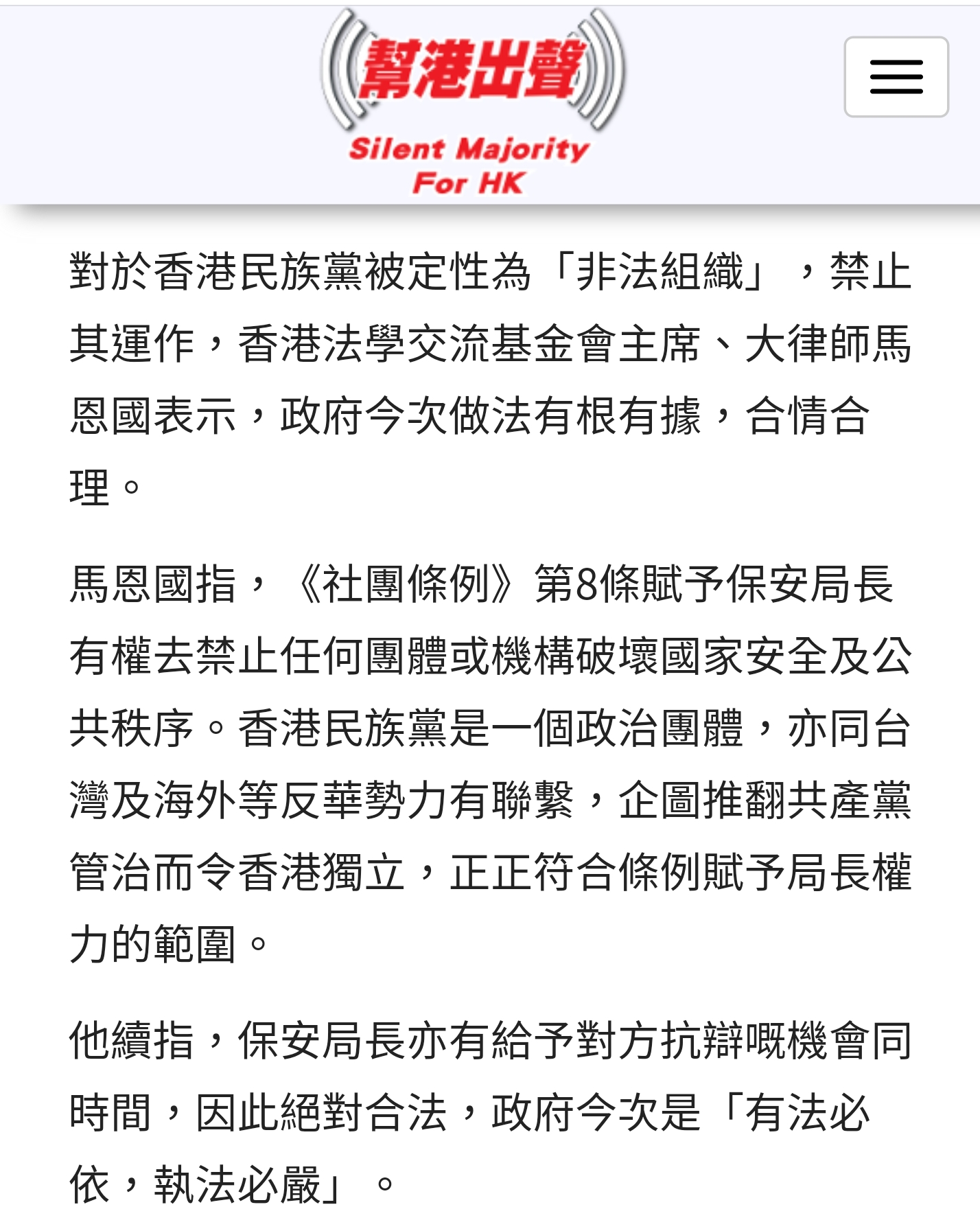 幫港出聲
Silent Majority For HK

對於香港民族黨被定性為「非法組織」，禁止其運作，香港法學交流基金會主席、大律師馬恩國表示，政府今次做法有根有據，合情合理。

馬恩國指，《社團條例》第8條賦予保安局長有權去禁止任何團體或機構破壞國家安全及公共秩序。香港民族黨是一個政治團體，亦同台灣及海外等反華勢力有聯繫，企圖推翻共產黨管治而令香港獨立，正正符合條例賦予局長權力的範圍。

他續指，保安局長亦有給予對方抗辯嘅機會同時間，因此絕對合法，政府今次是「有法必依，執法必嚴」。